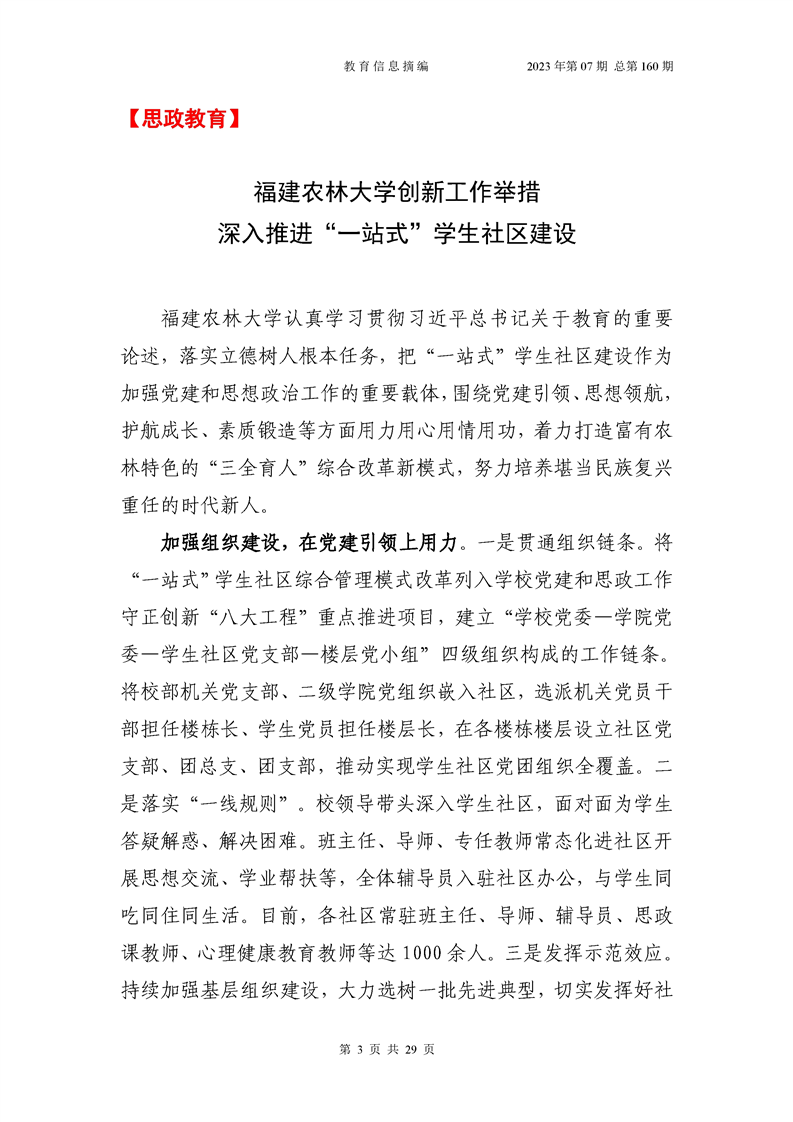 教育信息摘编　　2023年第07期 总第160期

【思政教育】

福建农林大学创新工作举措
深入推进“一站式”学生社区建设

福建农林大学认真学习贯彻习近平总书记关于教育的重要论述，落实立德树人根本任务，把“一站式”学生社区建设作为加强党建和思想政治工作的重要载体，围绕党建引领、思想领航，护航成长、素质锻造等方面用力用心用情用功，着力打造富有农林特色的“三全育人”综合改革新模式，努力培养堪当民族复兴重任的时代新人。

加强组织建设，在党建引领上用力。一是贯通组织链条。将“一站式”学生社区综合管理模式改革列入学校党建和思政工作守正创新“八大工程”重点推进项目，建立“学校党委—学院党委—学生社区党支部—楼层党小组”四级组织构成的工作链条。将校部机关党支部、二级学院党组织嵌入社区，选派机关党员干部担任楼栋长、学生党员担任楼层长，在各楼栋楼层设立社区党支部、团总支、团支部，推动实现学生社区党团组织全覆盖。二是落实“一线规则”。校领导带头深入学生社区，面对面为学生答疑解惑、解决困难。班主任、导师、专任教师常态化进社区开展思想交流、学业帮扶等，全体辅导员入驻社区办公，与学生同吃同住同生活。目前，各社区常驻班主任、导师、辅导员、思政课教师、心理健康教育教师等达1000余人。三是发挥示范效应。持续加强基层组织建设，大力选树一批先进典型，切实发挥好社

第 3 页 共 29 页